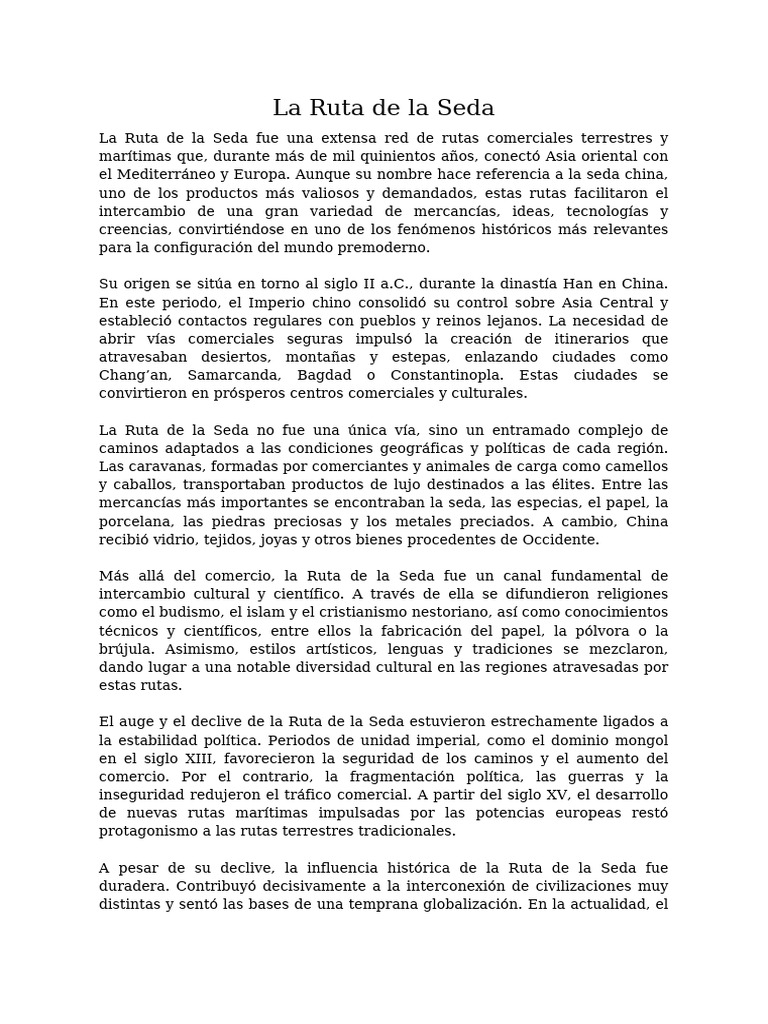 La Ruta de la Seda

La Ruta de la Seda fue una extensa red de rutas comerciales terrestres y marítimas que, durante más de mil quinientos años, conectó Asia oriental con el Mediterráneo y Europa. Aunque su nombre hace referencia a la seda china, uno de los productos más valiosos y demandados, estas rutas facilitaron el intercambio de una gran variedad de mercancías, ideas, tecnologías y creencias, convirtiéndose en uno de los fenómenos históricos más relevantes para la configuración del mundo premoderno.

Su origen se sitúa en torno al siglo II a.C., durante la dinastía Han en China. En este periodo, el Imperio chino consolidó su control sobre Asia Central y estableció contactos regulares con pueblos y reinos lejanos. La necesidad de abrir vías comerciales seguras impulsó la creación de itinerarios que atravesaban desiertos, montañas y estepas, enlazando ciudades como Chang’an, Samarcanda, Bagdad o Constantinopla. Estas ciudades se convirtieron en prósperos centros comerciales y culturales.

La Ruta de la Seda no fue una única vía, sino un entramado complejo de caminos adaptados a las condiciones geográficas y políticas de cada región. Las caravanas, formadas por comerciantes y animales de carga como camellos y caballos, transportaban productos de lujo destinados a las élites. Entre las mercancías más importantes se encontraban la seda, las especias, el papel, la porcelana, las piedras preciosas y los metales preciados. A cambio, China recibió vidrio, tejidos, joyas y otros bienes procedentes de Occidente.

Más allá del comercio, la Ruta de la Seda fue un canal fundamental de intercambio cultural y científico. A través de ella se difundieron religiones como el budismo, el islam y el cristianismo nestoriano, así como conocimientos técnicos y científicos, entre ellos la fabricación del papel, la pólvora o la brújula. Asimismo, estilos artísticos, lenguas y tradiciones se mezclaron, dando lugar a una notable diversidad cultural en las regiones atravesadas por estas rutas.

El auge y el declive de la Ruta de la Seda estuvieron estrechamente ligados a la estabilidad política. Periodos de unidad imperial, como el dominio mongol en el siglo XIII, favorecieron la seguridad de los caminos y el aumento del comercio. Por el contrario, la fragmentación política, las guerras y la inseguridad redujeron el tráfico comercial. A partir del siglo XV, el desarrollo de nuevas rutas marítimas impulsadas por las potencias europeas restó protagonismo a las rutas terrestres tradicionales.

A pesar de su declive, la influencia histórica de la Ruta de la Seda fue duradera. Contribuyó decisivamente a la interconexión de civilizaciones muy distintas y sentó las bases de una temprana globalización. En la actualidad, el